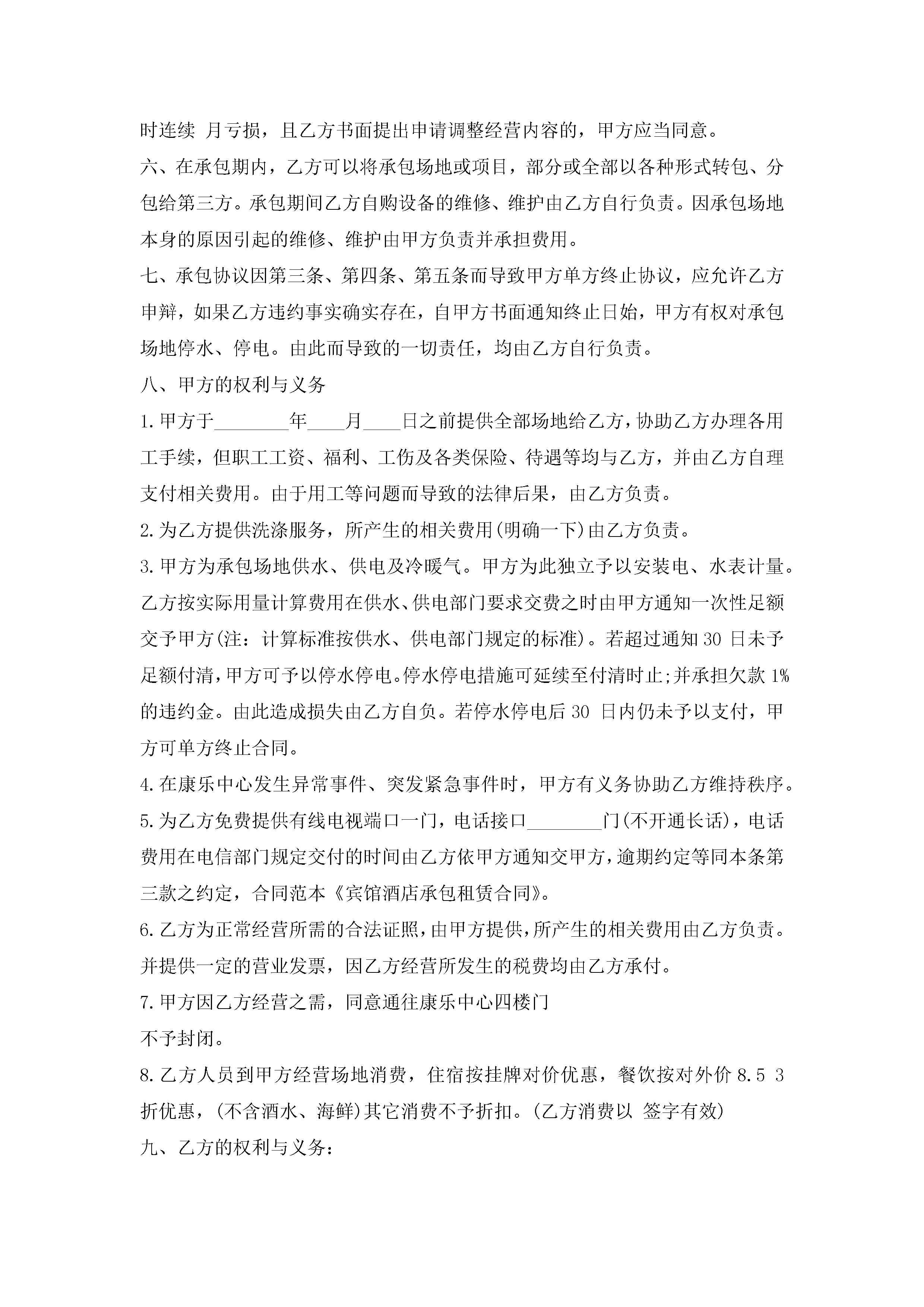 时连续 月亏损，且乙方书面提出申请调整经营内容的，甲方应当同意。

六、在承包期内，乙方可以将承包场地或项目，部分或全部以各种形式转包、分包给第三方。承包期间乙方自购设备的维修、维护由乙方自行负责。因承包场地本身的原因引起的维修、维护由甲方负责并承担费用。

七、承包协议因第三条、第四条、第五条而导致甲方单方终止协议，应允许乙方申辩，如果乙方违约事实确实存在，自甲方书面通知终止日始，甲方有权对承包场地停水、停电。由此而导致的一切责任，均由乙方自行负责。

八、甲方的权利与义务

1.甲方于________年____月____日之前提供全部场地给乙方，协助乙方办理各用工手续，但职工工资、福利、工伤及各类保险、待遇等均与乙方，并由乙方自理支付相关费用。由于用工等问题而导致的法律后果，由乙方负责。

2.为乙方提供洗涤服务，所产生的相关费用(明确一下)由乙方负责。

3.甲方为承包场地供水、供电及冷暖气。甲方为此独立予以安装电、水表计量。乙方按实际用量计算费用在供水、供电部门要求交费之时由甲方通知一次性足额交予甲方(注：计算标准按供水、供电部门规定的标准)。若超过通知 30 日未予足额付清，甲方可予以停水停电。停水停电措施可延续至付清时止;并承担欠款 1%的违约金。由此造成损失由乙方自负。若停水停电后 30 日内仍未予以支付，甲方可单方终止合同。

4.在康乐中心发生异常事件、突发紧急事件时，甲方有义务协助乙方维持秩序。

5.为乙方免费提供有线电视端口一门，电话接口________门(不开通长话)，电话费用在电信部门规定交付的时间由乙方依甲方通知交甲方，逾期约定等同本条第三款之约定，合同范本《宾馆酒店承包租赁合同》。

6.乙方为正常经营所需的合法证照，由甲方提供，所产生的相关费用由乙方负责。并提供一定的营业发票，因乙方经营所发生的税费均由乙方承付。

7.甲方因乙方经营之需，同意通往康乐中心四楼门

不予封闭。

8.乙方人员到甲方经营场地消费，住宿按挂牌对价优惠，餐饮按对外价 8.5 3 折优惠，(不含酒水、海鲜)其它消费不予折扣。(乙方消费以 签字有效)

九、乙方的权利与义务：